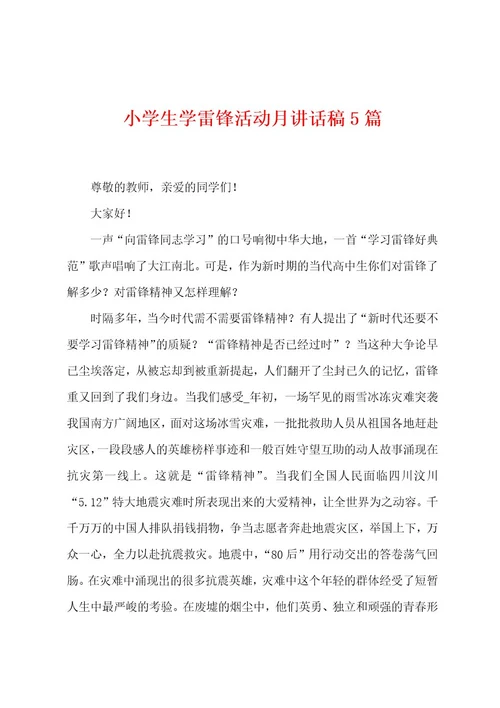 小学生学雷锋活动月讲话稿5篇

尊敬的教师，亲爱的同学们！

大家好！

一声“向雷锋同志学习”的口号响彻中华大地，一首“学习雷锋好典范”歌声唱响了大江南北。可是，作为新时期的当代高中生你们对雷锋了解多少？对雷锋精神又怎样理解？

时隔多年，当今时代需不需要雷锋精神？有人提出了“新时代还要不要学习雷锋精神”的质疑？“雷锋精神是否已经过时”？当这种大争论早已尘埃落定，从被忘却到被重新提起，人们翻开了尘封已久的记忆，雷锋重又回到了我们身边。当我们感受_年初，一场罕见的雨雪冰冻灾难突袭我国南方广阔地区，面对这场冰雪灾难，一批批救助人员从祖国各地赶赴灾区，一段段感人的英雄榜样事迹和一般百姓守望互助的动人故事涌现在抗灾第一线上。这就是“雷锋精神”。当我们全国人民面临四川汶川“5.12”特大地震灾难时所表现出来的大爱精神，让全世界为之动容。千千万万的中国人排队捐钱捐物，争当志愿者奔赴地震灾区，举国上下，万众一心，全力以赴抗震救灾。地震中，“80后”用行动交出的答卷荡气回肠。在灾难中涌现出的很多抗震英雄，灾难中这个年轻的群体经受了短暂人生中最严峻的考验。在废墟的烟尘中，他们英勇、独立和顽强的青春形